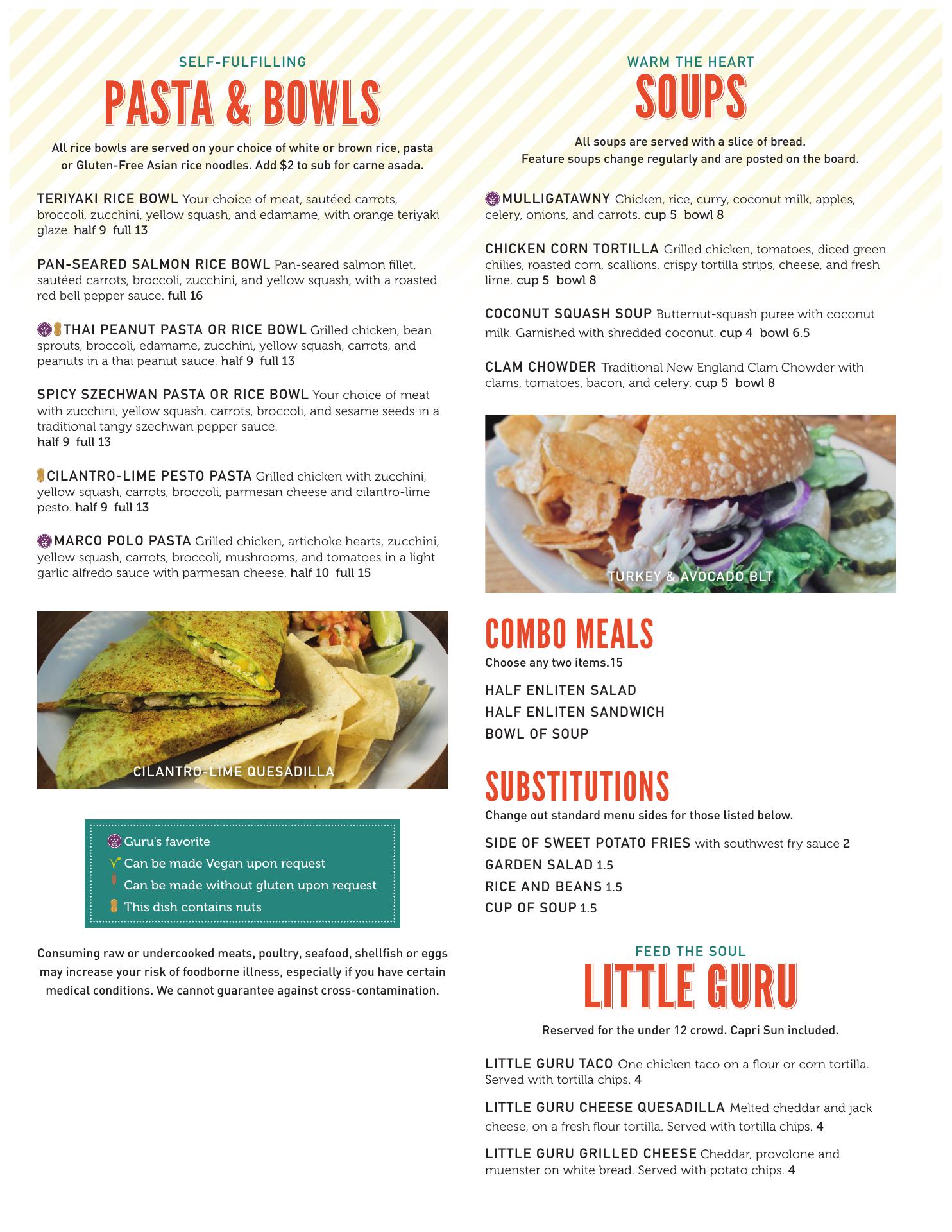 SELF-FULFILLING
PASTA & BOWLS

All rice bowls are served on your choice of white or brown rice, pasta or Gluten-Free Asian rice noodles. Add $2 to sub for carne asada.

TERIYAKI RICE BOWL Your choice of meat, sautéed carrots, broccoli, zucchini, yellow squash, and edamame, with orange teriyaki glaze. half 9 full 13

PAN-SEARED SALMON RICE BOWL Pan-seared salmon fillet, sautéed carrots, broccoli, zucchini, and yellow squash, with a roasted red bell pepper sauce. full 16

THAI PEANUT PASTA OR RICE BOWL Grilled chicken, bean sprouts, broccoli, edamame, zucchini, yellow squash, carrots, and peanuts in a thai peanut sauce. half 9 full 13

SPICY SZECHWAN PASTA OR RICE BOWL Your choice of meat with zucchini, yellow squash, carrots, broccoli, and sesame seeds in a traditional tangy szechwan pepper sauce.
half 9 full 13

CILANTRO-LIME PESTO PASTA Grilled chicken with zucchini, yellow squash, carrots, broccoli, parmesan cheese and cilantro-lime pesto. half 9 full 13

MARCO POLO PASTA Grilled chicken, artichoke hearts, zucchini, yellow squash, carrots, broccoli, mushrooms, and tomatoes in a light garlic alfredo sauce with parmesan cheese. half 10 full 15

CILANTRO-LIME QUESADILLA

Guru's favorite
Can be made Vegan upon request
Can be made without gluten upon request
This dish contains nuts

Consuming raw or undercooked meats, poultry, seafood, shellfish or eggs may increase your risk of foodborne illness, especially if you have certain medical conditions. We cannot guarantee against cross-contamination.

WARM THE HEART
SOUPS

All soups are served with a slice of bread.
Feature soups change regularly and are posted on the board.

MULLIGATAWNY Chicken, rice, curry, coconut milk, apples, celery, onions, and carrots. cup 5 bowl 8

CHICKEN CORN TORTILLA Grilled chicken, tomatoes, diced green chilies, roasted corn, scallions, crispy tortilla strips, cheese, and fresh lime. cup 5 bowl 8

COCONUT SQUASH SOUP Butternut-squash puree with coconut milk. Garnished with shredded coconut. cup 4 bowl 6.5

CLAM CHOWDER Traditional New England Clam Chowder with clams, tomatoes, bacon, and celery. cup 5 bowl 8

TURKEY & AVOCADO BLT

COMBO MEALS
Choose any two items.15

HALF ENLITEN SALAD
HALF ENLITEN SANDWICH
BOWL OF SOUP

SUBSTITUTIONS
Change out standard menu sides for those listed below.

SIDE OF SWEET POTATO FRIES with southwest fry sauce 2
GARDEN SALAD 1.5
RICE AND BEANS 1.5
CUP OF SOUP 1.5

FEED THE SOUL
LITTLE GURU

Reserved for the under 12 crowd. Capri Sun included.

LITTLE GURU TACO One chicken taco on a flour or corn tortilla. Served with tortilla chips. 4

LITTLE GURU CHEESE QUESADILLA Melted cheddar and jack cheese, on a fresh flour tortilla. Served with tortilla chips. 4

LITTLE GURU GRILLED CHEESE Cheddar, provolone and muenster on white bread. Served with potato chips. 4